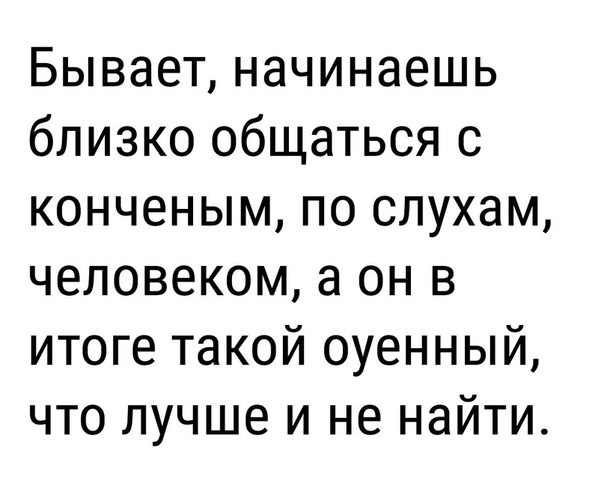 Бывает, начинаешь близко общаться с конченым, по слухам, человеком, а он в итоге такой оуенный, что лучше и не найти.